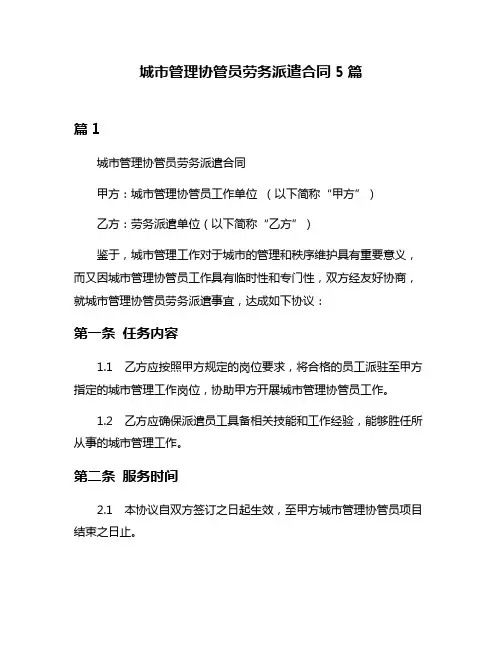 城市管理协管员劳务派遣合同 5 篇

篇 1

城市管理协管员劳务派遣合同

甲方：城市管理协管员工作单位 （以下简称“甲方”）

乙方：劳务派遣单位（以下简称“乙方”）

鉴于，城市管理工作对于城市的管理和秩序维护具有重要意义，而又因城市管理协管员工作具有临时性和专门性，双方经友好协商，就城市管理协管员劳务派遣事宜，达成如下协议：

第一条 任务内容

1.1 乙方应按照甲方规定的岗位要求，将合格的员工派驻至甲方指定的城市管理工作岗位，协助甲方开展城市管理协管员工作。

1.2 乙方应确保派遣员工具备相关技能和工作经验，能够胜任所从事的城市管理工作。

第二条 服务时间

2.1 本协议自双方签订之日起生效，至甲方城市管理协管员项目结束之日止。